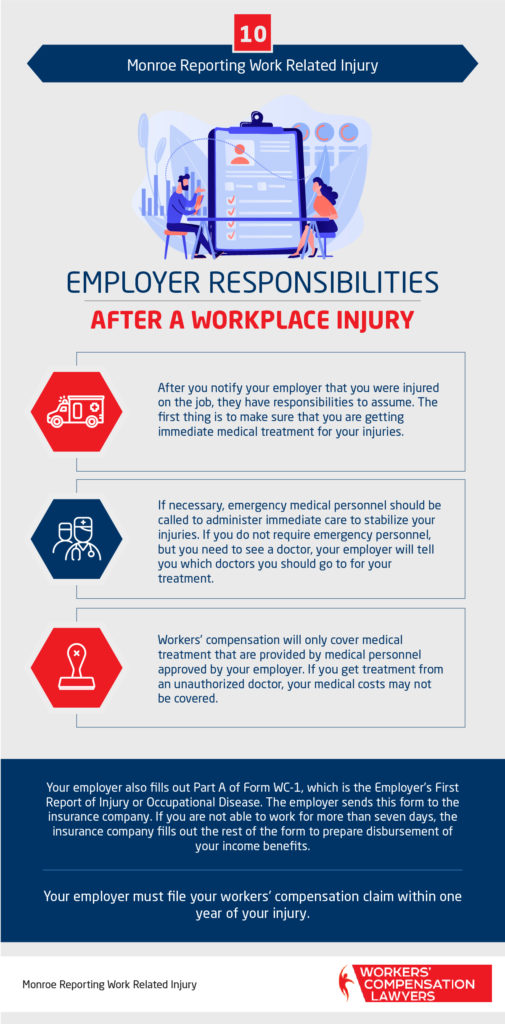 10

Monroe Reporting Work Related Injury

EMPLOYER RESPONSIBILITIES

AFTER A WORKPLACE INJURY

After you notify your employer that you were injured on the job, they have responsibilities to assume. The first thing is to make sure that you are getting immediate medical treatment for your injuries.

If necessary, emergency medical personnel should be called to administer immediate care to stabilize your injuries. If you do not require emergency personnel, but you need to see a doctor, your employer will tell you which doctors you should go to for your treatment.

Workers' compensation will only cover medical treatment that are provided by medical personnel approved by your employer. If you get treatment from an unauthorized doctor, your medical costs may not be covered.

Your employer also fills out Part A of Form WC-1, which is the Employer's First Report of Injury or Occupational Disease. The employer sends this form to the insurance company. If you are not able to work for more than seven days, the insurance company fills out the rest of the form to prepare disbursement of your income benefits.

Your employer must file your workers' compensation claim within one year of your injury.

Monroe Reporting Work Related Injury

WORKERS' COMPENSATION LAWYERS